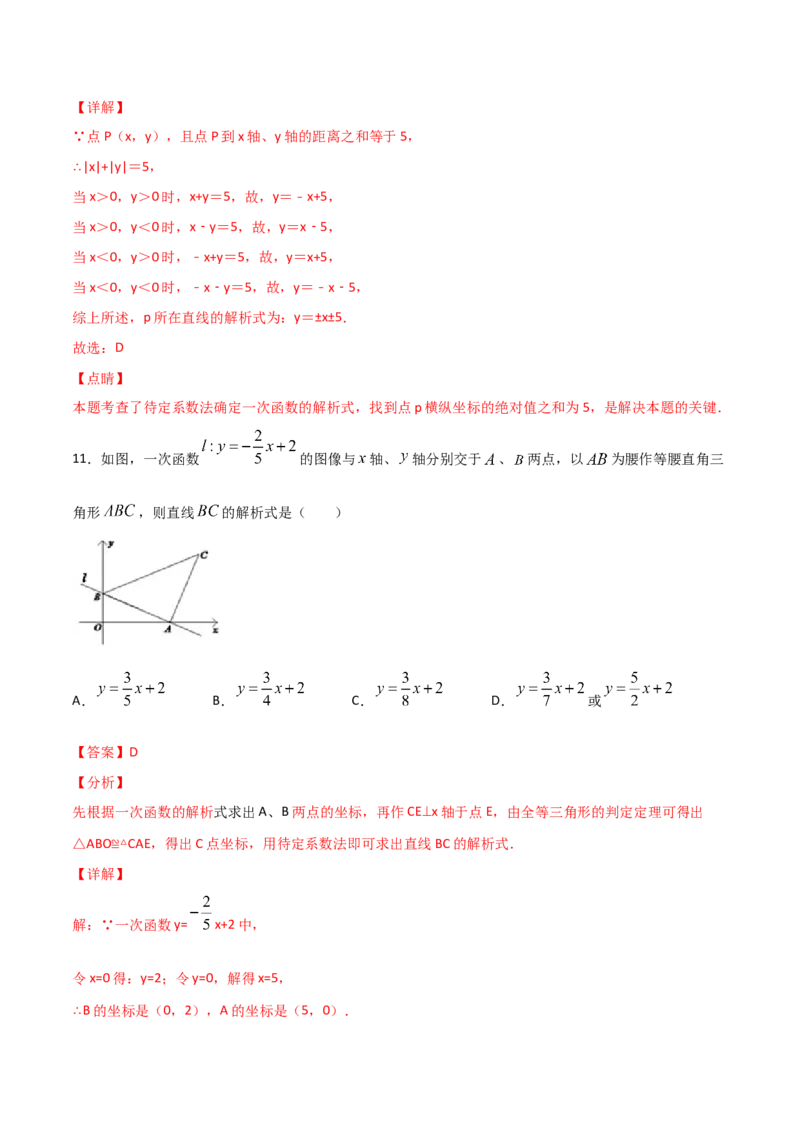 【详解】

∵点P（x，y），且点P到x轴、y轴的距离之和等于5，

∴|x|+|y|=5，

当x＞0，y＞0时，x+y=5，故，y=－x+5，

当x＞0，y＜0时，x－y=5，故，y=x－5，

当x＜0，y＞0时，－x+y=5，故，y=x+5，

当x＜0，y＜0时，－x－y=5，故，y=－x－5，

综上所述，p所在直线的解析式为：y=±x±5.

故选：D

【点睛】

本题考查了待定系数法确定一次函数的解析式，找到点p横纵坐标的绝对值之和为5，是解决本题的关键.

11．如图，一次函数$l:y=-\frac{2}{5}x+2$的图像与$x$轴、$y$轴分别交于$A$、$B$两点，以$AB$为腰作等腰直角三角形$ABC$，则直线$BC$的解析式是（　　）

y
C
l
B
O
A
x

A．$y=\frac{3}{5}x+2$　B．$y=\frac{3}{4}x+2$　C．$y=\frac{3}{8}x+2$　D．$y=\frac{3}{7}x+2$或$y=\frac{5}{2}x+2$

【答案】D

【分析】

先根据一次函数的解析式求出A、B两点的坐标，再作CE⊥x轴于点E，由全等三角形的判定定理可得出△ABO≌△CAE，得出C点坐标，用待定系数法即可求出直线BC的解析式.

【详解】

解：∵一次函数y=$-\frac{2}{5}$x+2中，

令x=0得：y=2；令y=0，解得x=5，

∴B的坐标是（0，2），A的坐标是（5，0）.